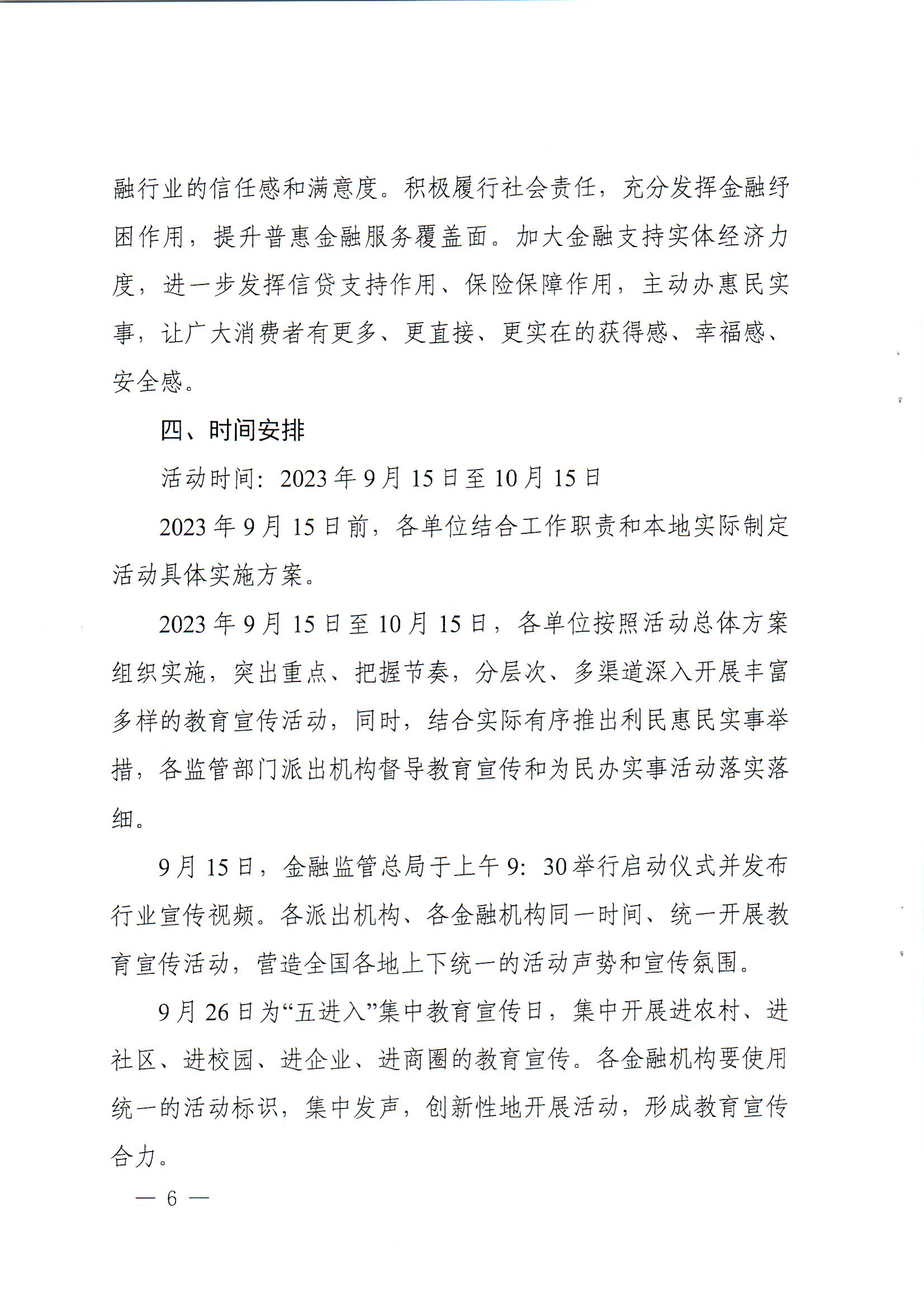 融行业的信任感和满意度。积极履行社会责任，充分发挥金融纾困作用，提升普惠金融服务覆盖面。加大金融支持实体经济力度，进一步发挥信贷支持作用、保险保障作用，主动办惠民实事，让广大消费者有更多、更直接、更实在的获得感、幸福感、安全感。

四、时间安排

活动时间：2023年9月15日至10月15日

2023年9月15日前，各单位结合工作职责和本地实际制定活动具体实施方案。

2023年9月15日至10月15日，各单位按照活动总体方案组织实施，突出重点、把握节奏，分层次、多渠道深入开展丰富多样的教育宣传活动，同时，结合实际有序推出利民惠民实事举措，各监管部门派出机构督导教育宣传和为民办实事活动落实落细。

9月15日，金融监管总局于上午9：30举行启动仪式并发布行业宣传视频。各派出机构、各金融机构同一时间、统一开展教育宣传活动，营造全国各地上下统一的活动声势和宣传氛围。

9月26日为“五进入”集中教育宣传日，集中开展进农村、进社区、进校园、进企业、进商圈的教育宣传。各金融机构要使用统一的活动标识，集中发声，创新性地开展活动，形成教育宣传合力。

— 6 —